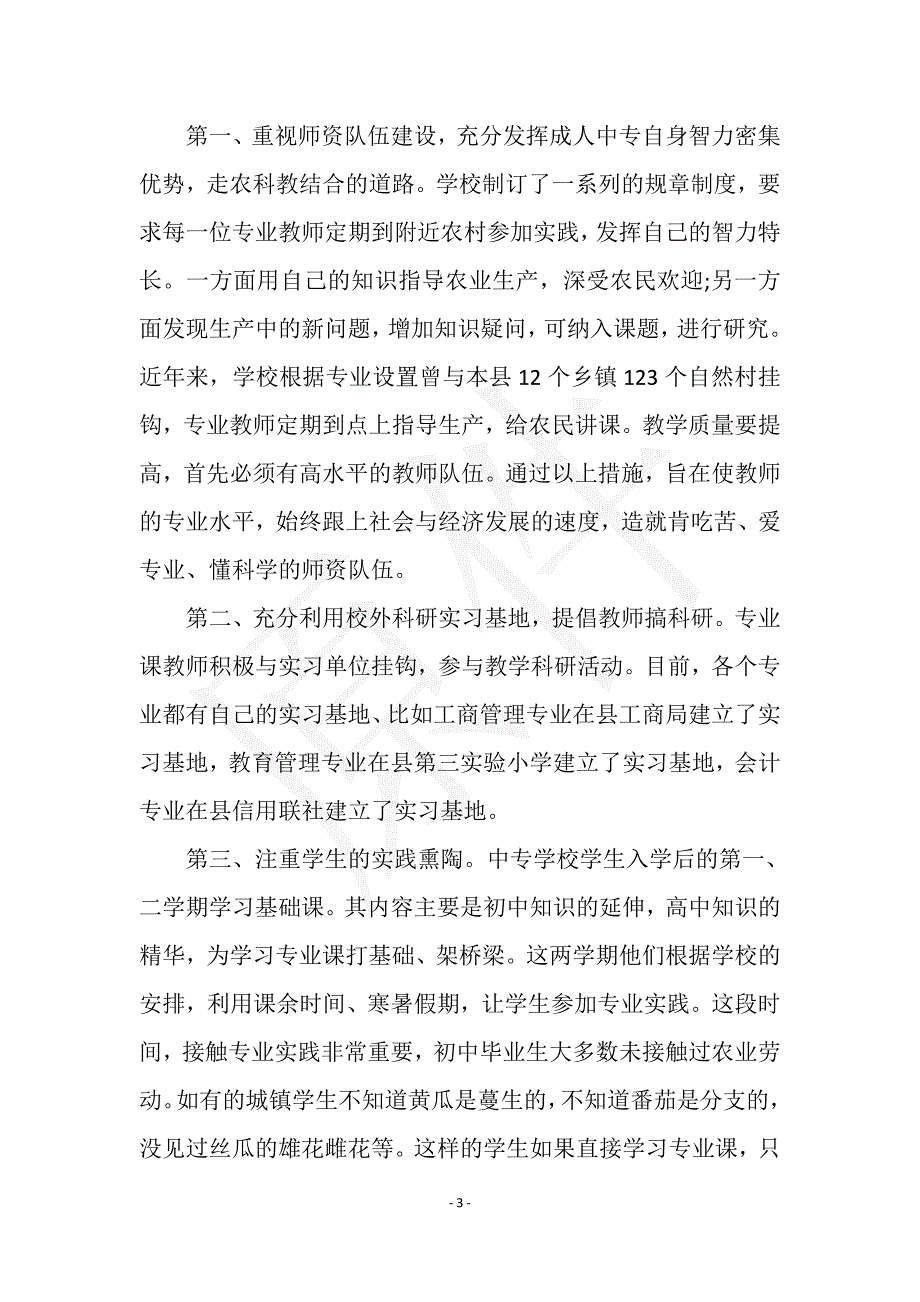 第一、重视师资队伍建设，充分发挥成人中专自身智力密集优势，走农科教结合的道路。学校制订了一系列的规章制度，要求每一位专业教师定期到附近农村参加实践，发挥自己的智力特长。一方面用自己的知识指导农业生产，深受农民欢迎;另一方面发现生产中的新问题，增加知识疑问，可纳入课题，进行研究。近年来，学校根据专业设置曾与本县 12 个乡镇 123 个自然村挂钩，专业教师定期到点上指导生产，给农民讲课。教学质量要提高，首先必须有高水平的教师队伍。通过以上措施，旨在使教师的专业水平，始终跟上社会与经济发展的速度，造就肯吃苦、爱专业、懂科学的师资队伍。

第二、充分利用校外科研实习基地，提倡教师搞科研。专业课教师积极与实习单位挂钩，参与教学科研活动。目前，各个专业都有自己的实习基地、比如工商管理专业在县工商局建立了实习基地，教育管理专业在县第三实验小学建立了实习基地，会计专业在县信用联社建立了实习基地。

第三、注重学生的实践熏陶。中专学校学生入学后的第一、二学期学习基础课。其内容主要是初中知识的延伸，高中知识的精华，为学习专业课打基础、架桥梁。这两学期他们根据学校的安排，利用课余时间、寒暑假期，让学生参加专业实践。这段时间，接触专业实践非常重要，初中毕业生大多数未接触过农业劳动。如有的城镇学生不知道黄瓜是蔓生的，不知道番茄是分支的，没见过丝瓜的雄花雌花等。这样的学生如果直接学习专业课，只

- 3 -